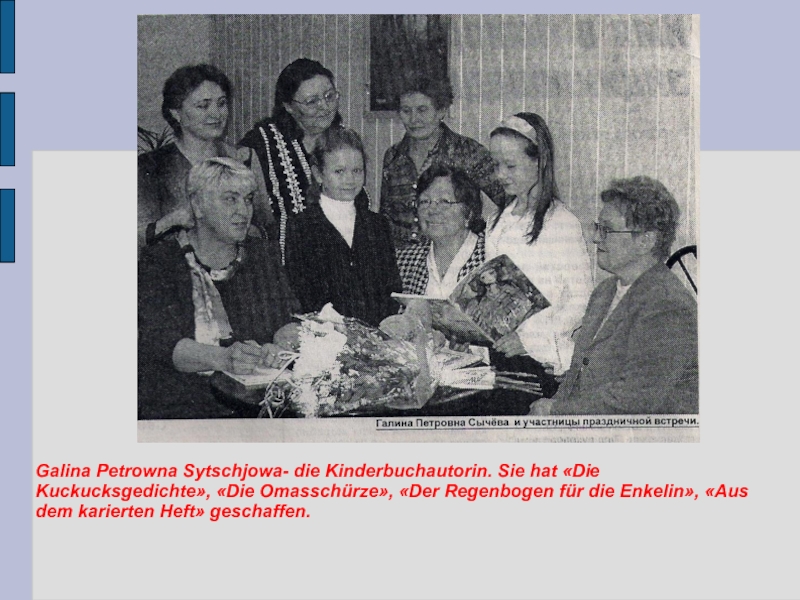 Галина Петровна Сычёва и участницы праздничной встречи.

Galina Petrowna Sytschjowa- die Kinderbuchautorin. Sie hat «Die Kuckucksgedichte», «Die Omasschürze», «Der Regenbogen für die Enkelin», «Aus dem karierten Heft» geschaffen.